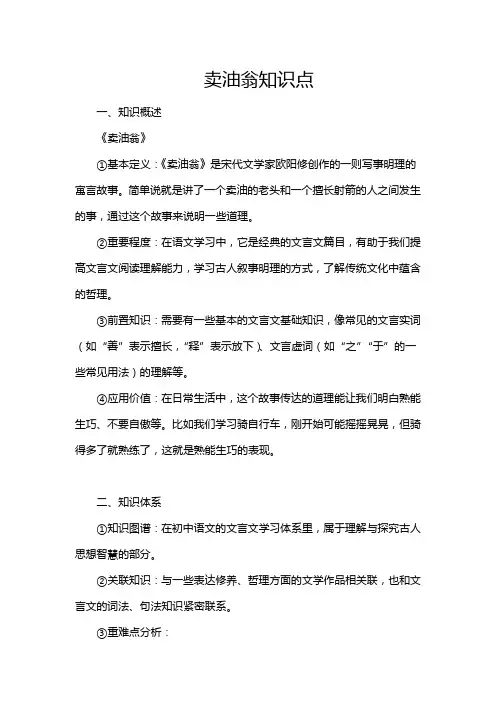 卖油翁知识点

一、知识概述

《卖油翁》

①基本定义：《卖油翁》是宋代文学家欧阳修创作的一则写事明理的寓言故事。简单说就是讲了一个卖油的老头和一个擅长射箭的人之间发生的事，通过这个故事来说明一些道理。

②重要程度：在语文学习中，它是经典的文言文篇目，有助于我们提高文言文阅读理解能力，学习古人叙事明理的方式，了解传统文化中蕴含的哲理。

③前置知识：需要有一些基本的文言文基础知识，像常见的文言实词（如“善”表示擅长，“释”表示放下）、文言虚词（如“之”“于”的一些常见用法）的理解等。

④应用价值：在日常生活中，这个故事传达的道理能让我们明白熟能生巧、不要自傲等。比如我们学习骑自行车，刚开始可能摇摇晃晃，但骑得多了就熟练了，这就是熟能生巧的表现。

二、知识体系

①知识图谱：在初中语文的文言文学习体系里，属于理解与探究古人思想智慧的部分。

②关联知识：与一些表达修养、哲理方面的文学作品相关联，也和文言文的词法、句法知识紧密联系。

③重难点分析：